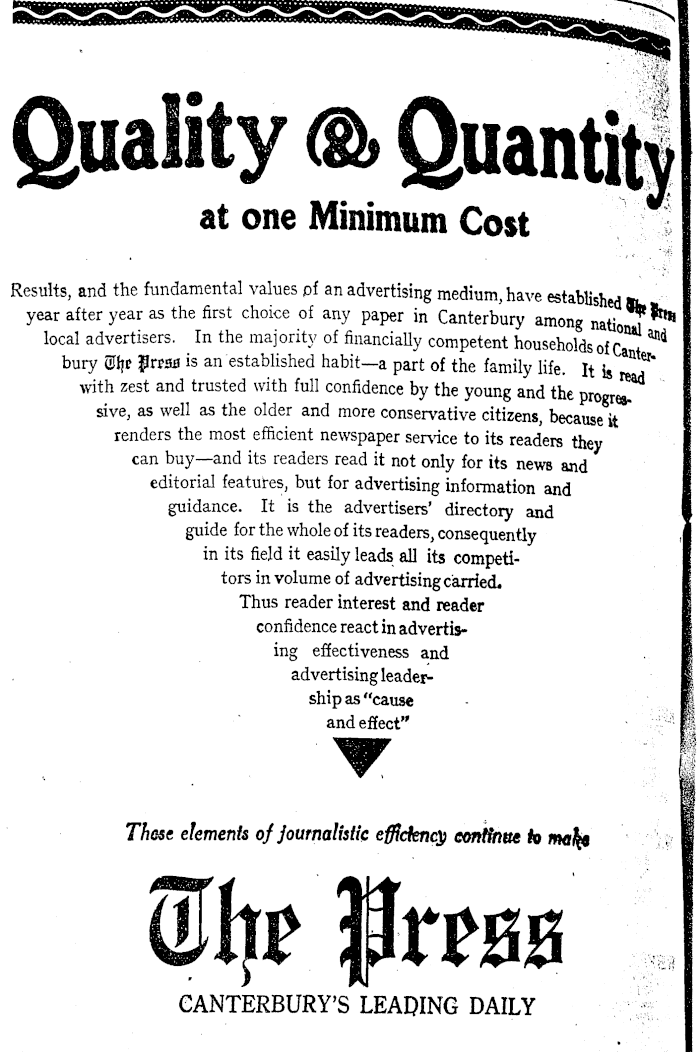 Quality & Quantity

at one Minimum Cost

Results, and the fundamental values of an advertising medium, have established The Press year after year as the first choice of any paper in Canterbury among national and local advertisers. In the majority of financially competent households of Canterbury The Press is an established habit—a part of the family life. It is read with zest and trusted with full confidence by the young and the progressive, as well as the older and more conservative citizens, because it renders the most efficient newspaper service to its readers they can buy—and its readers read it not only for its news and editorial features, but for advertising information and guidance. It is the advertisers' directory and guide for the whole of its readers, consequently in its field it easily leads all its competitors in volume of advertising carried. Thus reader interest and reader confidence react in advertising effectiveness and advertising leadership as "cause and effect"

These elements of journalistic efficiency continue to make

The Press

CANTERBURY'S LEADING DAILY